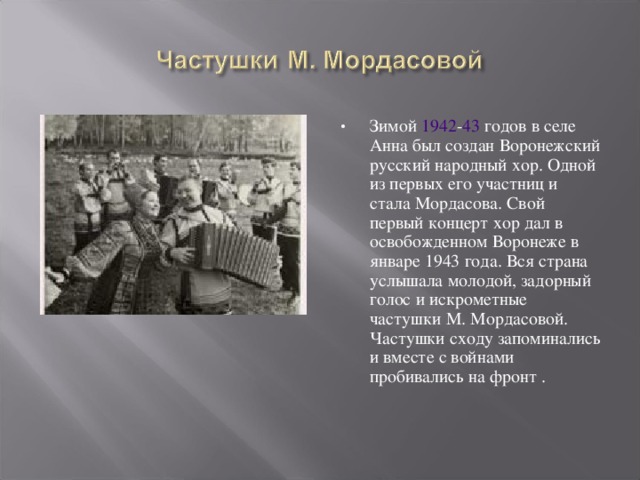 Частушки М. Мордасовой

• Зимой 1942-43 годов в селе Анна был создан Воронежский русский народный хор. Одной из первых его участниц и стала Мордасова. Свой первый концерт хор дал в освобожденном Воронеже в январе 1943 года. Вся страна услышала молодой, задорный голос и искрометные частушки М. Мордасовой. Частушки сходу запоминались и вместе с войнами пробивались на фронт .